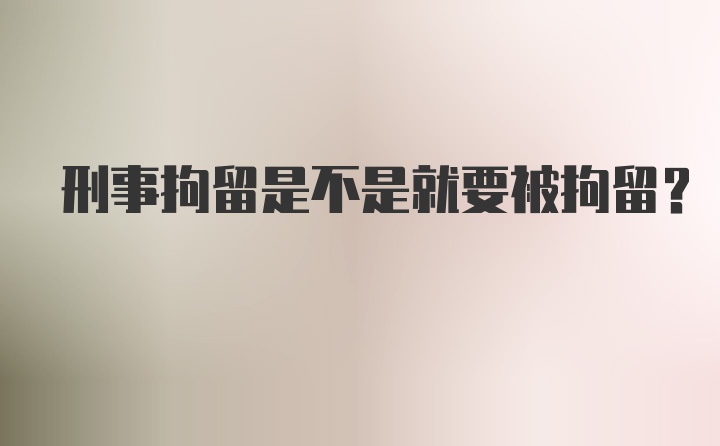 刑事拘留是不是就要被拘留？